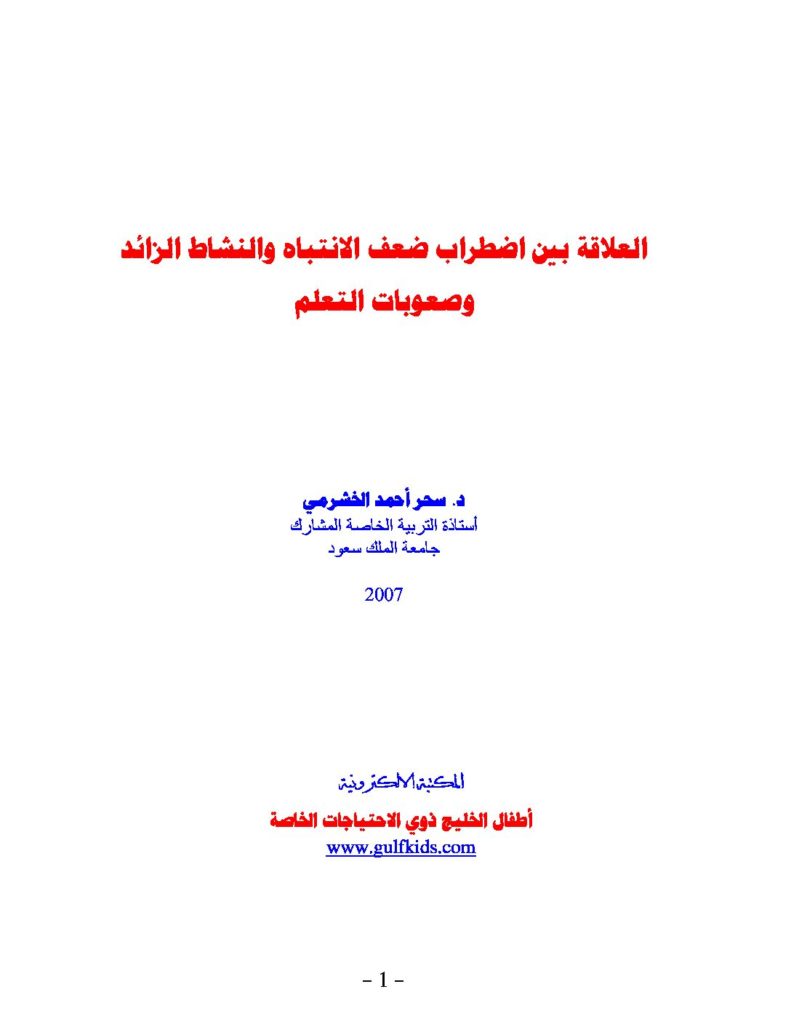 العلاقة بين اضطراب ضعف الانتباه والنشاط الزائد وصعوبات التعلم

د. سحر أحمد الخشرمي
أستاذة التربية الخاصة المشارك
جامعة الملك سعود

2007

المكتبة الالكترونية
أطفال الخليج ذوي الاحتياجات الخاصة
www.gulfkids.com

- 1 -